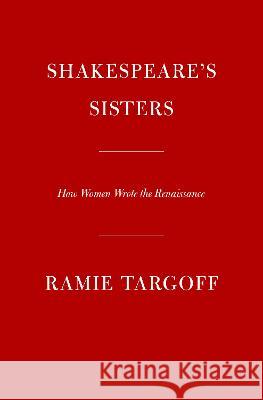 SHAKESPEARE'S SISTERS

How Women Wrote the Renaissance

RAMIE TARGOFF

Kraina Książek